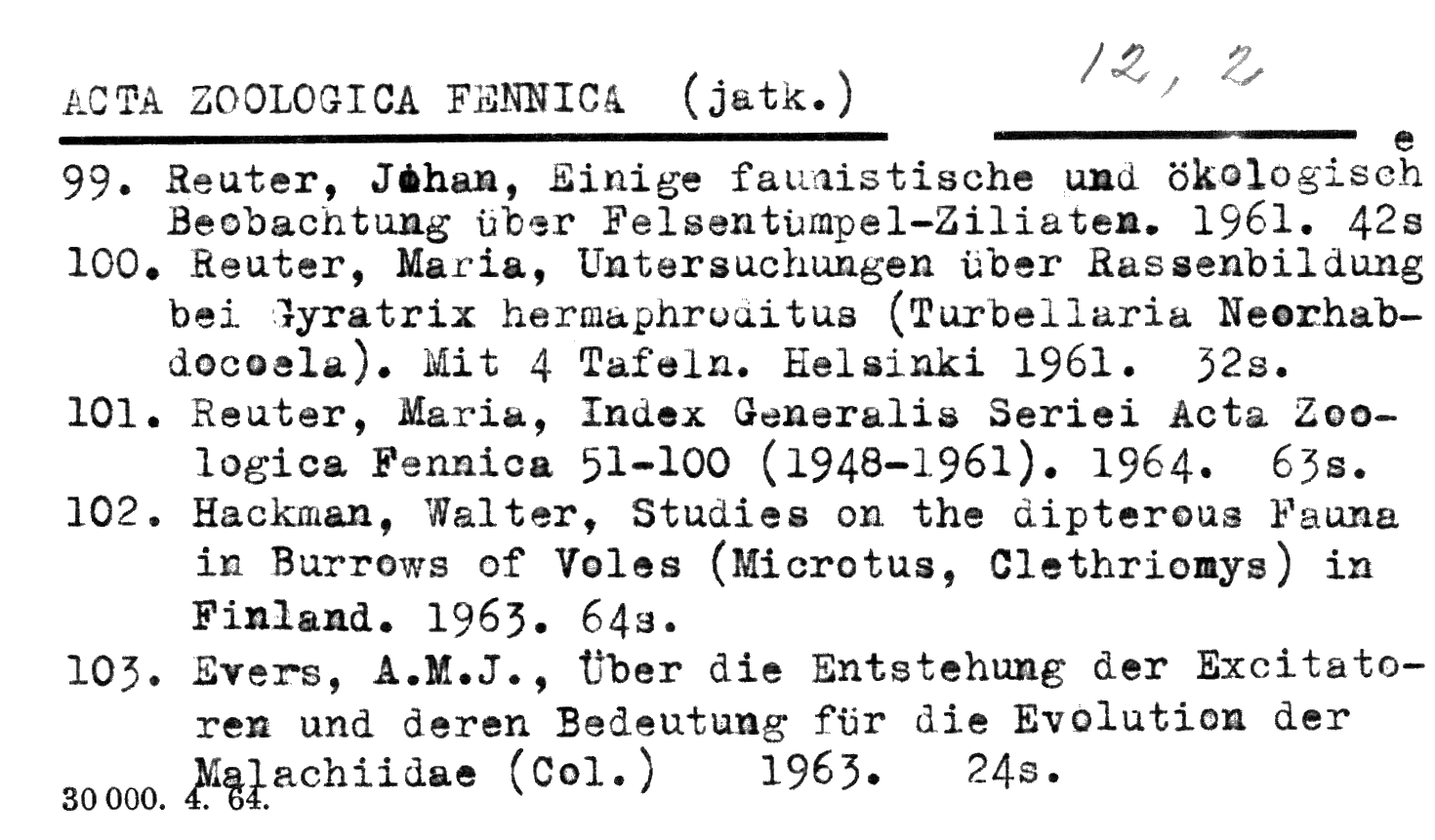 ACTA ZOOLOGICA FENNICA (jatk.)

12, 2

99. Reuter, Johan, Einige faunistische und ökologische Beobachtung über Felsentümpel-Ziliaten. 1961. 42s

100. Reuter, Maria, Untersuchungen über Rassenbildung bei Gyratrix hermaphroditus (Turbellaria Neorhabdocoela). Mit 4 Tafeln. Helsinki 1961. 32s.

101. Reuter, Maria, Index Generalis Seriei Acta Zoologica Fennica 51-100 (1948-1961). 1964. 63s.

102. Hackman, Walter, Studies on the dipterous Fauna in Burrows of Voles (Microtus, Clethriomys) in Finland. 1963. 64s.

103. Evers, A.M.J., Über die Entstehung der Excitatoren und deren Bedeutung für die Evolution der Malachiidae (Col.) 1963. 24s.

30 000. 4. 64.